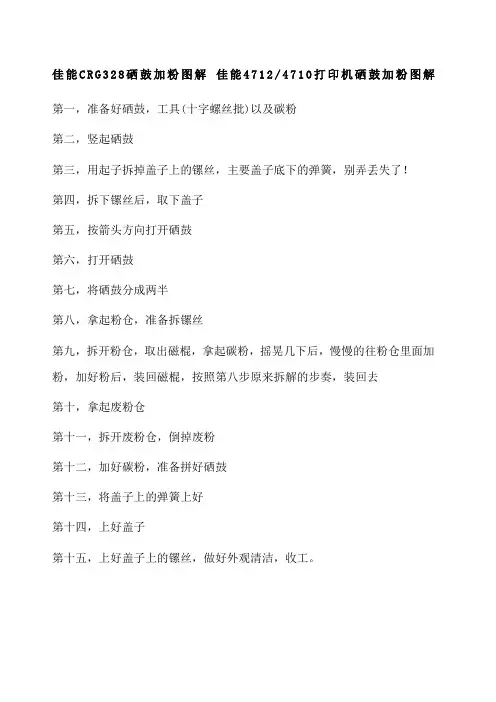 佳能CRG328硒鼓加粉图解 佳能4712/4710打印机硒鼓加粉图解

第一，准备好硒鼓，工具(十字螺丝批)以及碳粉

第二，竖起硒鼓

第三，用起子拆掉盖子上的镙丝，主要盖子底下的弹簧，别弄丢失了！

第四，拆下镙丝后，取下盖子

第五，按箭头方向打开硒鼓

第六，打开硒鼓

第七，将硒鼓分成两半

第八，拿起粉仓，准备拆镙丝

第九，拆开粉仓，取出磁棍，拿起碳粉，摇晃几下后，慢慢的往粉仓里面加粉，加好粉后，装回磁棍，按照第八步原来拆解的步奏，装回去

第十，拿起废粉仓

第十一，拆开废粉仓，倒掉废粉

第十二，加好碳粉，准备拼好硒鼓

第十三，将盖子上的弹簧上好

第十四，上好盖子

第十五，上好盖子上的镙丝，做好外观清洁，收工。